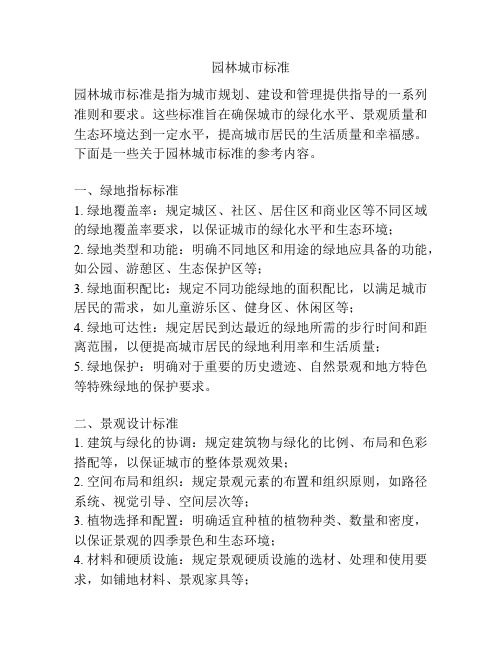 园林城市标准

园林城市标准是指为城市规划、建设和管理提供指导的一系列准则和要求。这些标准旨在确保城市的绿化水平、景观质量和生态环境达到一定水平，提高城市居民的生活质量和幸福感。下面是一些关于园林城市标准的参考内容。

一、绿地指标标准
1. 绿地覆盖率：规定城区、社区、居住区和商业区等不同区域的绿地覆盖率要求，以保证城市的绿化水平和生态环境；
2. 绿地类型和功能：明确不同地区和用途的绿地应具备的功能，如公园、游憩区、生态保护区等；
3. 绿地面积配比：规定不同功能绿地的面积配比，以满足城市居民的需求，如儿童游乐区、健身区、休闲区等；
4. 绿地可达性：规定居民到达最近的绿地所需的步行时间和距离范围，以便提高城市居民的绿地利用率和生活质量；
5. 绿地保护：明确对于重要的历史遗迹、自然景观和地方特色等特殊绿地的保护要求。

二、景观设计标准
1. 建筑与绿化的协调：规定建筑物与绿化的比例、布局和色彩搭配等，以保证城市的整体景观效果；
2. 空间布局和组织：规定景观元素的布置和组织原则，如路径系统、视觉引导、空间层次等；
3. 植物选择和配置：明确适宜种植的植物种类、数量和密度，以保证景观的四季景色和生态环境；
4. 材料和硬质设施：规定景观硬质设施的选材、处理和使用要求，如铺地材料、景观家具等；